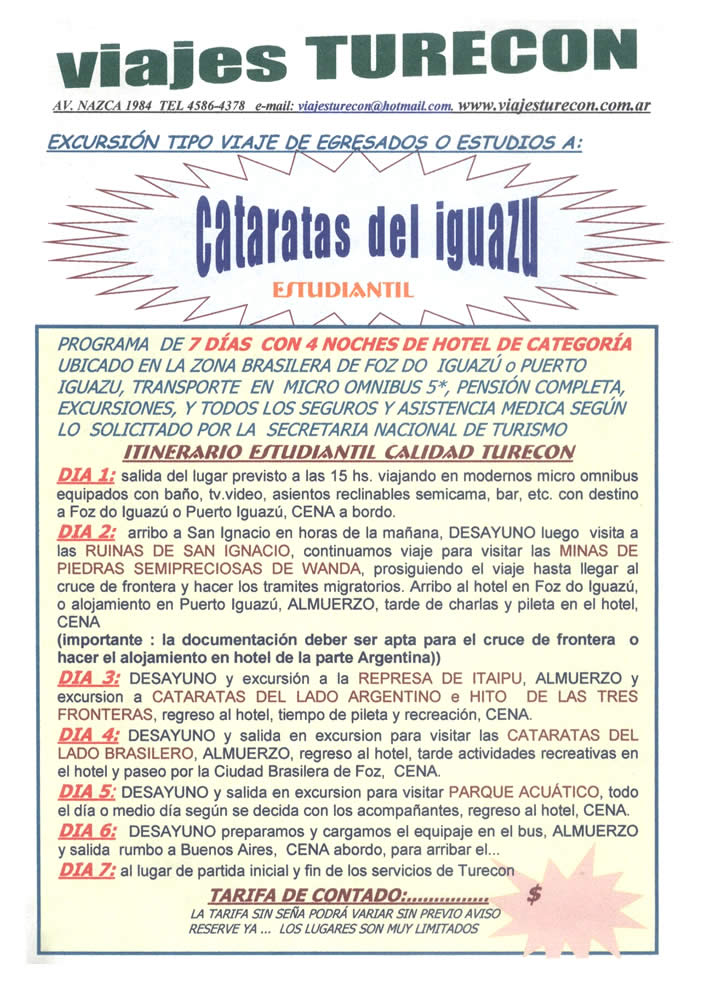 viajes TURECON

AV. NAZCA 1984 TEL 4586-4378 e-mail: viajesturecon@hotmail.com. www.viajesturecon.com.ar

EXCURSIÓN TIPO VIAJE DE EGRESADOS O ESTUDIOS A:

Cataratas del iguazu

ESTUDIANTIL

PROGRAMA DE 7 DÍAS CON 4 NOCHES DE HOTEL DE CATEGORÍA UBICADO EN LA ZONA BRASILERA DE FOZ DO IGUAZÚ o PUERTO IGUAZU, TRANSPORTE EN MICRO OMNIBUS 5*, PENSIÓN COMPLETA, EXCURSIONES, Y TODOS LOS SEGUROS Y ASISTENCIA MEDICA SEGÚN LO SOLICITADO POR LA SECRETARIA NACIONAL DE TURISMO

ITINERARIO ESTUDIANTIL CALIDAD TURECON

DIA 1: salida del lugar previsto a las 15 hs. viajando en modernos micro omnibus equipados con baño, tv.video, asientos reclinables semicama, bar, etc. con destino a Foz do Iguazú o Puerto Iguazú, CENA a bordo.

DIA 2: arribo a San Ignacio en horas de la mañana, DESAYUNO luego visita a las RUINAS DE SAN IGNACIO, continuamos viaje para visitar las MINAS DE PIEDRAS SEMIPRECIOSAS DE WANDA, prosiguiendo el viaje hasta llegar al cruce de frontera y hacer los tramites migratorios. Arribo al hotel en Foz do Iguazú, o alojamiento en Puerto Iguazú, ALMUERZO, tarde de charlas y pileta en el hotel, CENA
(importante : la documentación deber ser apta para el cruce de frontera o hacer el alojamiento en hotel de la parte Argentina))

DIA 3: DESAYUNO y excursión a la REPRESA DE ITAIPU, ALMUERZO y excursion a CATARATAS DEL LADO ARGENTINO e HITO DE LAS TRES FRONTERAS, regreso al hotel, tiempo de pileta y recreación, CENA.

DIA 4: DESAYUNO y salida en excursion para visitar las CATARATAS DEL LADO BRASILERO, ALMUERZO, regreso al hotel, tarde actividades recreativas en el hotel y paseo por la Ciudad Brasilera de Foz, CENA.

DIA 5: DESAYUNO y salida en excursion para visitar PARQUE ACUÁTICO, todo el día o medio día según se decida con los acompañantes, regreso al hotel, CENA.

DIA 6: DESAYUNO preparamos y cargamos el equipaje en el bus, ALMUERZO y salida rumbo a Buenos Aires, CENA abordo, para arribar el...

DIA 7: al lugar de partida inicial y fin de los servicios de Turecon

TARIFA DE CONTADO:............... $

LA TARIFA SIN SEÑA PODRÁ VARIAR SIN PREVIO AVISO
RESERVE YA ... LOS LUGARES SON MUY LIMITADOS